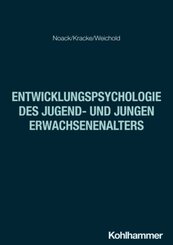 Noack/Kracke/Weichold

ENTWICKLUNGSPSYCHOLOGIE DES JUGEND- UND JUNGEN ERWACHSENENALTERS

Kohlhammer